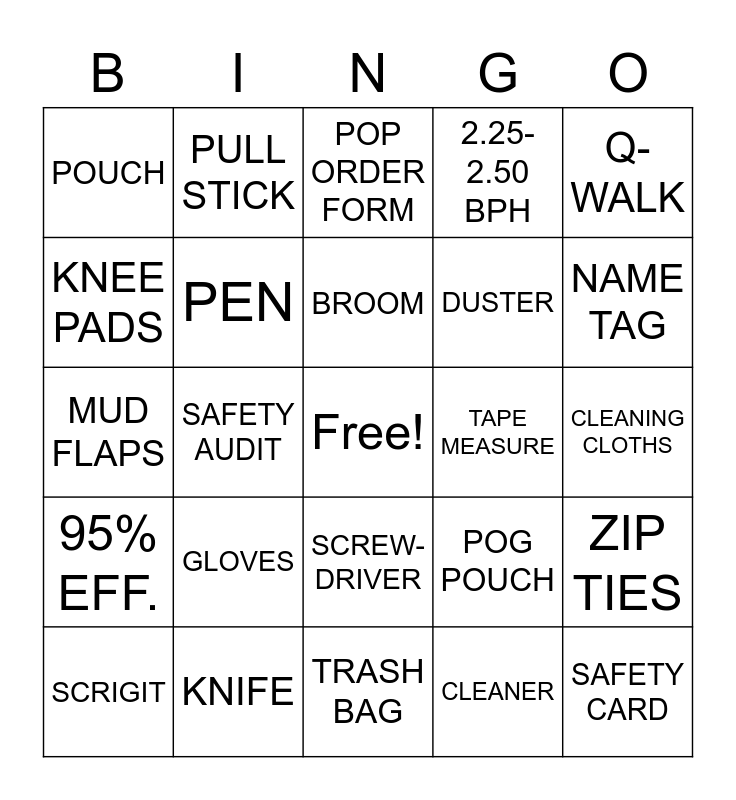 | B | I | N | G | O |
|---|---|---|---|---|
| POUCH | PULL STICK | POP ORDER FORM | 2.25-2.50 BPH | Q-WALK |
| KNEE PADS | PEN | BROOM | DUSTER | NAME TAG |
| MUD FLAPS | SAFETY AUDIT | Free! | TAPE MEASURE | CLEANING CLOTHS |
| 95% EFF. | GLOVES | SCREW-DRIVER | POG POUCH | ZIP TIES |
| SCRIGIT | KNIFE | TRASH BAG | CLEANER | SAFETY CARD |